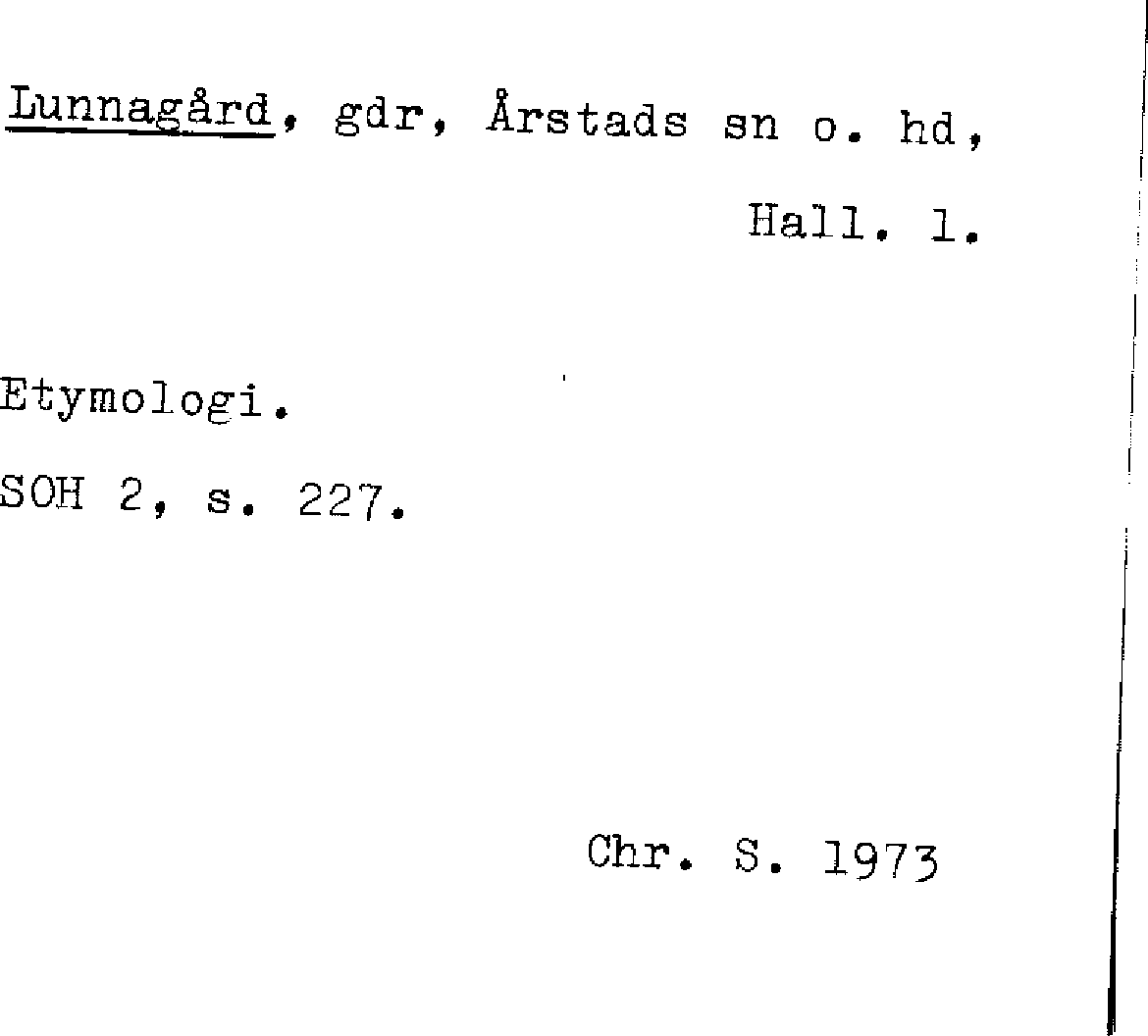 Lunnagård, gdr, Årstads sn o. hd, Hall. l.

Etymologi.

SOH 2, s. 227.

Chr. S. 1973